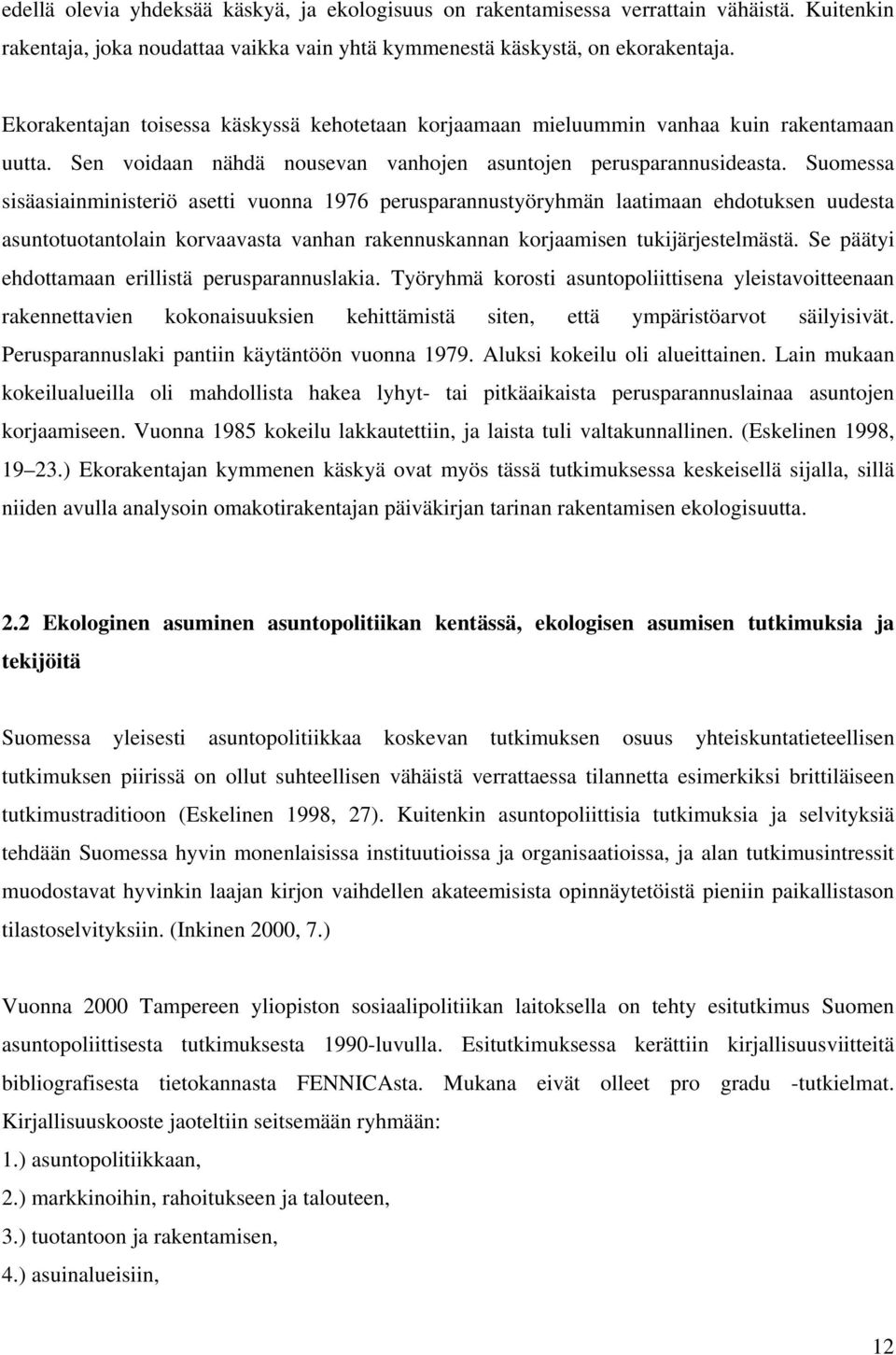 edellä olevia yhdeksää käskyä, ja ekologisuus on rakentamisessa verrattain vähäistä. Kuitenkin rakentaja, joka noudattaa vaikka vain yhtä kymmenestä käskystä, on ekorakentaja.

Ekorakentajan toisessa käskyssä kehotetaan korjaamaan mieluummin vanhaa kuin rakentamaan uutta. Sen voidaan nähdä nousevan vanhojen asuntojen perusparannusideasta. Suomessa sisäasiainministeriö asetti vuonna 1976 perusparannustyöryhmän laatimaan ehdotuksen uudesta asuntotuotantolain korvaavasta vanhan rakennuskannan korjaamisen tukijärjestelmästä. Se päätyi ehdottamaan erillistä perusparannuslakia. Työryhmä korosti asuntopoliittisena yleistavoitteenaan rakennettavien kokonaisuuksien kehittämistä siten, että ympäristöarvot säilyisivät. Perusparannuslaki pantiin käytäntöön vuonna 1979. Aluksi kokeilu oli alueittainen. Lain mukaan kokeilualueilla oli mahdollista hakea lyhyt- tai pitkäaikaista perusparannuslainaa asuntojen korjaamiseen. Vuonna 1985 kokeilu lakkautettiin, ja laista tuli valtakunnallinen. (Eskelinen 1998, 19–23.) Ekorakentajan kymmenen käskyä ovat myös tässä tutkimuksessa keskeisellä sijalla, sillä niiden avulla analysoin omakotirakentajan päiväkirjan tarinan rakentamisen ekologisuutta.

2.2 Ekologinen asuminen asuntopolitiikan kentässä, ekologisen asumisen tutkimuksia ja tekijöitä

Suomessa yleisesti asuntopolitiikkaa koskevan tutkimuksen osuus yhteiskuntatieteellisen tutkimuksen piirissä on ollut suhteellisen vähäistä verrattaessa tilannetta esimerkiksi brittiläiseen tutkimustraditioon (Eskelinen 1998, 27). Kuitenkin asuntopoliittisia tutkimuksia ja selvityksiä tehdään Suomessa hyvin monenlaisissa instituutioissa ja organisaatioissa, ja alan tutkimusintressit muodostavat hyvinkin laajan kirjon vaihdellen akateemisista opinnäytetöistä pieniin paikallistason tilastoselvityksiin. (Inkinen 2000, 7.)

Vuonna 2000 Tampereen yliopiston sosiaalipolitiikan laitoksella on tehty esitutkimus Suomen asuntopoliittisesta tutkimuksesta 1990-luvulla. Esitutkimuksessa kerättiin kirjallisuusviitteitä bibliografisesta tietokannasta FENNICAsta. Mukana eivät olleet pro gradu -tutkielmat. Kirjallisuuskooste jaoteltiin seitsemään ryhmään:
1.) asuntopolitiikkaan,
2.) markkinoihin, rahoitukseen ja talouteen,
3.) tuotantoon ja rakentamisen,
4.) asuinalueisiin,

12